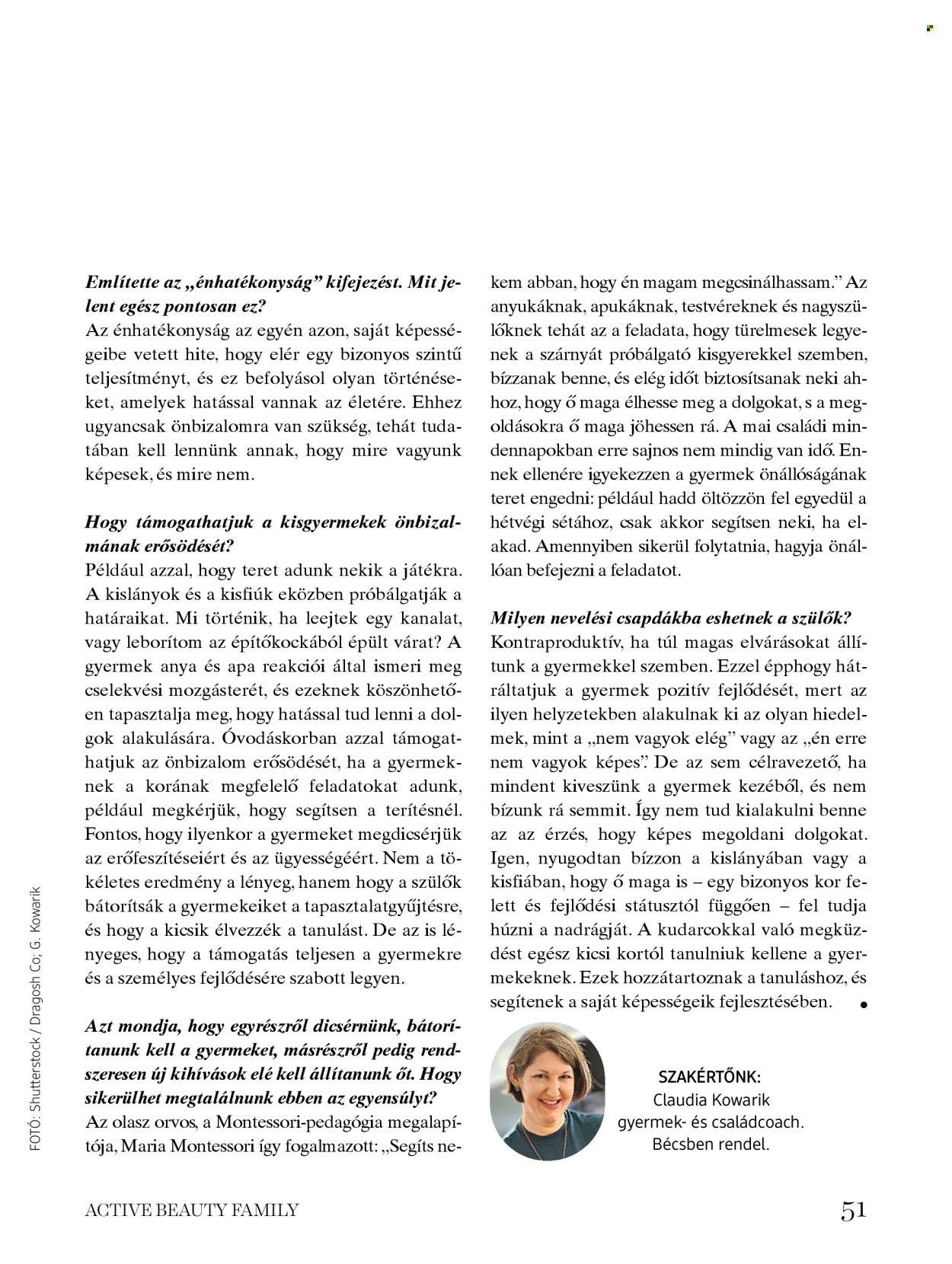 Említette az „énhatékonyság” kifejezést. Mit jelent egész pontosan ez?
Az énhatékonyság az egyén azon, saját képességeibe vetett hite, hogy elér egy bizonyos szintű teljesítményt, és ez befolyásol olyan történéseket, amelyek hatással vannak az életére. Ehhez ugyancsak önbizalomra van szükség, tehát tudatában kell lennünk annak, hogy mire vagyunk képesek, és mire nem.

Hogy támogathatjuk a kisgyermekek önbizalmának erősödését?
Például azzal, hogy teret adunk nekik a játékra. A kislányok és a kisfiúk eközben próbálgatják a határaikat. Mi történik, ha leejtek egy kanalat, vagy leborítom az építőkockából épült várat? A gyermek anya és apa reakciói által ismeri meg cselekvési mozgásterét, és ezeknek köszönhetően tapasztalja meg, hogy hatással tud lenni a dolgok alakulására. Óvodáskorban azzal támogathatjuk az önbizalom erősödését, ha a gyermeknek a korának megfelelő feladatokat adunk, például megkérjük, hogy segítsen a terítésnél. Fontos, hogy ilyenkor a gyermeket megdicsérjük az erőfeszítéseiért és az ügyességéért. Nem a tökéletes eredmény a lényeg, hanem hogy a szülők bátorítsák a gyermekeiket a tapasztalatgyűjtésre, és hogy a kicsik élvezzék a tanulást. De az is lényeges, hogy a támogatás teljesen a gyermekre és a személyes fejlődésére szabott legyen.

Azt mondja, hogy egyrészről dicsérnünk, bátorítanunk kell a gyermeket, másrészről pedig rendszeresen új kihívások elé kell állítanunk őt. Hogy sikerülhet megtalálnunk ebben az egyensúlyt?
Az olasz orvos, a Montessori-pedagógia megalapítója, Maria Montessori így fogalmazott: „Segíts nekem abban, hogy én magam megcsinálhassam.” Az anyukáknak, apukáknak, testvéreknek és nagyszülőknek tehát az a feladata, hogy türelmesek legyenek a szárnyát próbálgató kisgyerekkel szemben, bízzanak benne, és elég időt biztosítsanak neki ahhoz, hogy ő maga élhesse meg a dolgokat, s a megoldásokra ő maga jöhessen rá. A mai családi mindennapokban erre sajnos nem mindig van idő. Ennek ellenére igyekezzen a gyermek önállóságának teret engedni: például hadd öltözzön fel egyedül a hétvégi sétához, csak akkor segítsen neki, ha elakad. Amennyiben sikerül folytatnia, hagyja önállóan befejezni a feladatot.

Milyen nevelési csapdákba eshetnek a szülők?
Kontraproduktív, ha túl magas elvárásokat állítunk a gyermekkel szemben. Ezzel épphogy hátráltatjuk a gyermek pozitív fejlődését, mert az ilyen helyzetekben alakulnak ki az olyan hiedelmek, mint a „nem vagyok elég” vagy az „én erre nem vagyok képes”. De az sem célravezető, ha mindent kiveszünk a gyermek kezéből, és nem bízunk rá semmit. Így nem tud kialakulni benne az az érzés, hogy képes megoldani dolgokat. Igen, nyugodtan bízzon a kislányában vagy a kisfiában, hogy ő maga is – egy bizonyos kor felett és fejlődési státusztól függően – fel tudja húzni a nadrágját. A kudarcokkal való megküzdést egész kicsi kortól tanulniuk kellene a gyermekeknek. Ezek hozzátartoznak a tanuláshoz, és segítenek a saját képességeik fejlesztésében. •

SZAKÉRTŐNK:
Claudia Kowarik
gyermek- és családcoach.
Bécsben rendel.

FOTÓ: Shutterstock / Dragosh Co; G. Kowarik

ACTIVE BEAUTY FAMILY 51